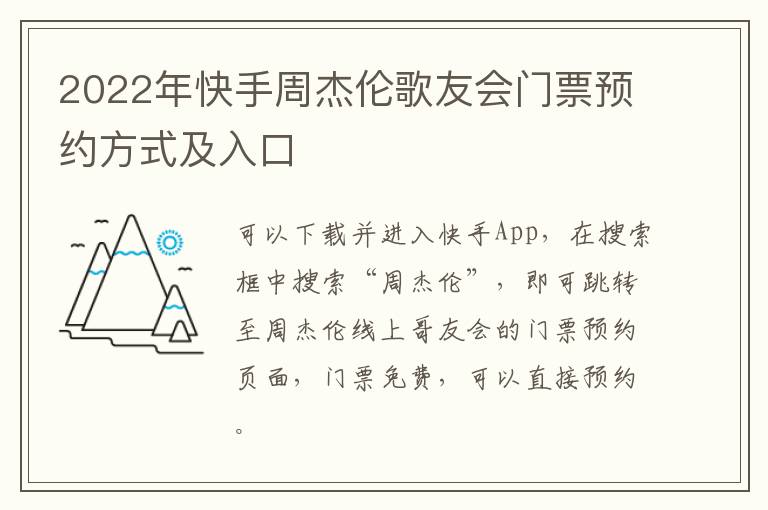 2022年快手周杰伦歌友会门票预约方式及入口

可以下载并进入快手App，在搜索框中搜索“周杰伦”，即可跳转至周杰伦线上哥友会的门票预约页面，门票免费，可以直接预约。